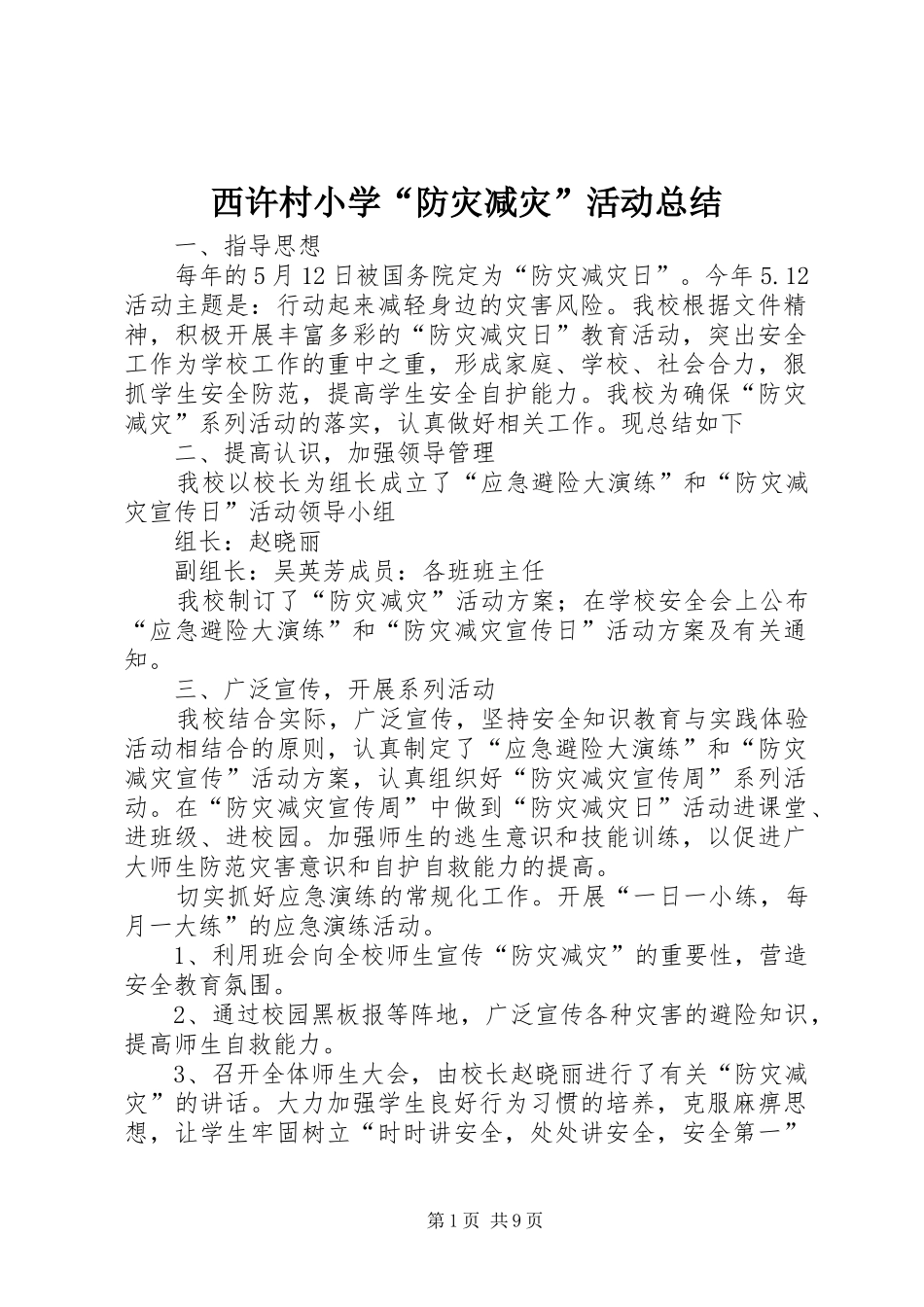 西许村小学“防灾减灾”活动总结

一、指导思想

每年的5月12日被国务院定为“防灾减灾日”。今年5.12活动主题是：行动起来减轻身边的灾害风险。我校根据文件精神，积极开展丰富多彩的“防灾减灾日”教育活动，突出安全工作为学校工作的重中之重，形成家庭、学校、社会合力，狠抓学生安全防范，提高学生安全自护能力。我校为确保“防灾减灾”系列活动的落实，认真做好相关工作。现总结如下

二、提高认识，加强领导管理

我校以校长为组长成立了“应急避险大演练”和“防灾减灾宣传日”活动领导小组

组长：赵晓丽

副组长：吴英芳成员：各班班主任

我校制订了“防灾减灾”活动方案；在学校安全会上公布“应急避险大演练”和“防灾减灾宣传日”活动方案及有关通知。

三、广泛宣传，开展系列活动

我校结合实际，广泛宣传，坚持安全知识教育与实践体验活动相结合的原则，认真制定了“应急避险大演练”和“防灾减灾宣传”活动方案，认真组织好“防灾减灾宣传周”系列活动。在“防灾减灾宣传周”中做到“防灾减灾日”活动进课堂、进班级、进校园。加强师生的逃生意识和技能训练，以促进广大师生防范灾害意识和自护自救能力的提高。

切实抓好应急演练的常规化工作。开展“一日一小练，每月一大练”的应急演练活动。

1、利用班会向全校师生宣传“防灾减灾”的重要性，营造安全教育氛围。

2、通过校园黑板报等阵地，广泛宣传各种灾害的避险知识，提高师生自救能力。

3、召开全体师生大会，由校长赵晓丽进行了有关“防灾减灾”的讲话。大力加强学生良好行为习惯的培养，克服麻痹思想，让学生牢固树立“时时讲安全，处处讲安全，安全第一”

第1页 共9页